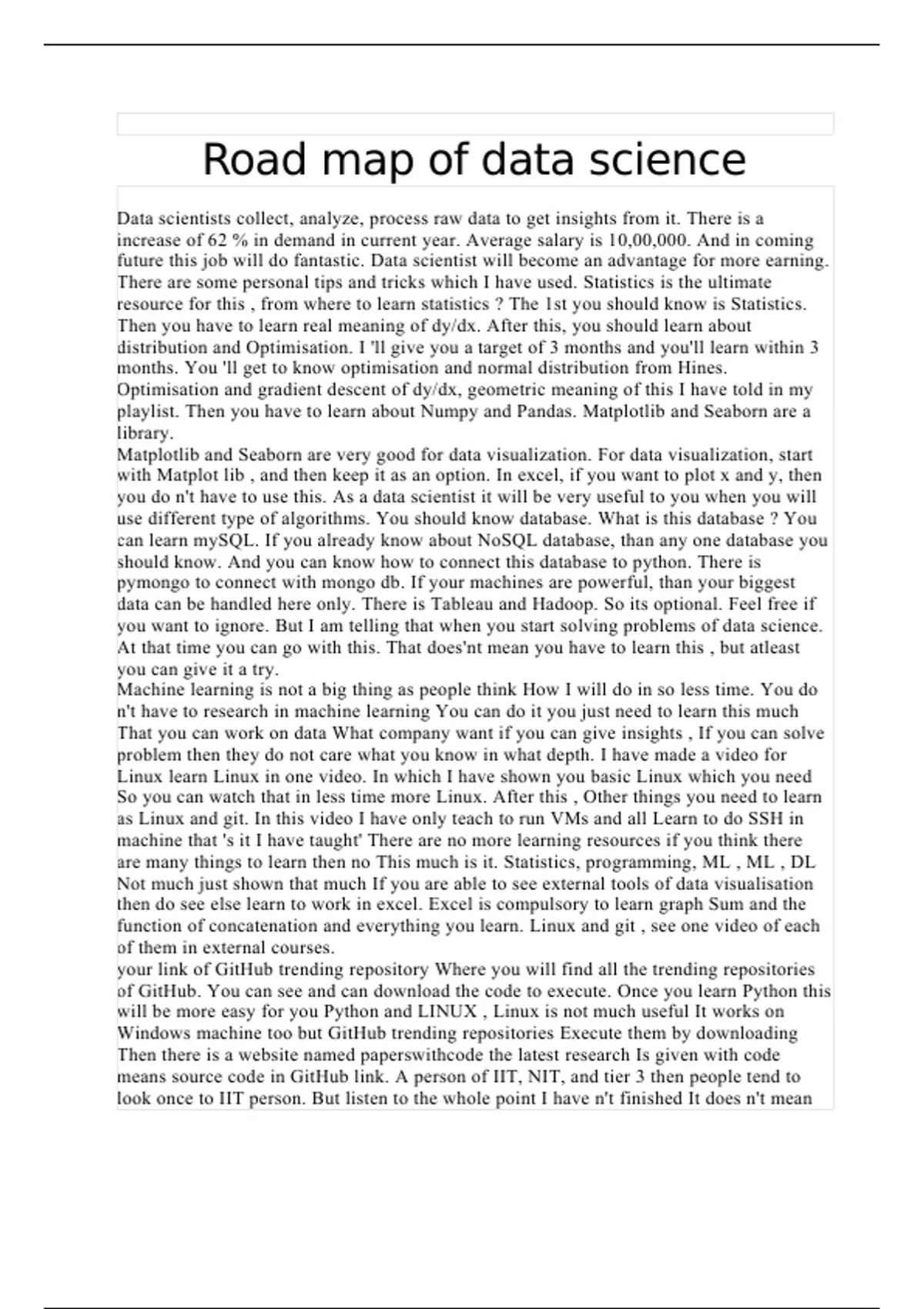 Road map of data science

Data scientists collect, analyze, process raw data to get insights from it. There is a increase of 62 % in demand in current year. Average salary is 10,00,000. And in coming future this job will do fantastic. Data scientist will become an advantage for more earning. There are some personal tips and tricks which I have used. Statistics is the ultimate resource for this , from where to learn statistics ? The 1st you should know is Statistics. Then you have to learn real meaning of dy/dx. After this, you should learn about distribution and Optimisation. I 'll give you a target of 3 months and you'll learn within 3 months. You 'll get to know optimisation and normal distribution from Hines. Optimisation and gradient descent of dy/dx, geometric meaning of this I have told in my playlist. Then you have to learn about Numpy and Pandas. Matplotlib and Seaborn are a library.
Matplotlib and Seaborn are very good for data visualization. For data visualization, start with Matplot lib , and then keep it as an option. In excel, if you want to plot x and y, then you do n't have to use this. As a data scientist it will be very useful to you when you will use different type of algorithms. You should know database. What is this database ? You can learn mySQL. If you already know about NoSQL database, than any one database you should know. And you can know how to connect this database to python. There is pymongo to connect with mongo db. If your machines are powerful, than your biggest data can be handled here only. There is Tableau and Hadoop. So its optional. Feel free if you want to ignore. But I am telling that when you start solving problems of data science. At that time you can go with this. That does'nt mean you have to learn this , but atleast you can give it a try.
Machine learning is not a big thing as people think How I will do in so less time. You do n't have to research in machine learning You can do it you just need to learn this much That you can work on data What company want if you can give insights , If you can solve problem then they do not care what you know in what depth. I have made a video for Linux learn Linux in one video. In which I have shown you basic Linux which you need So you can watch that in less time more Linux. After this , Other things you need to learn as Linux and git. In this video I have only teach to run VMs and all Learn to do SSH in machine that 's it I have taught' There are no more learning resources if you think there are many things to learn then no This much is it. Statistics, programming, ML , ML , DL Not much just shown that much If you are able to see external tools of data visualisation then do see else learn to work in excel. Excel is compulsory to learn graph Sum and the function of concatenation and everything you learn. Linux and git , see one video of each of them in external courses.
your link of GitHub trending repository Where you will find all the trending repositories of GitHub. You can see and can download the code to execute. Once you learn Python this will be more easy for you Python and LINUX , Linux is not much useful It works on Windows machine too but GitHub trending repositories Execute them by downloading Then there is a website named paperswithcode the latest research Is given with code means source code in GitHub link. A person of IIT, NIT, and tier 3 then people tend to look once to IIT person. But listen to the whole point I have n't finished It does n't mean